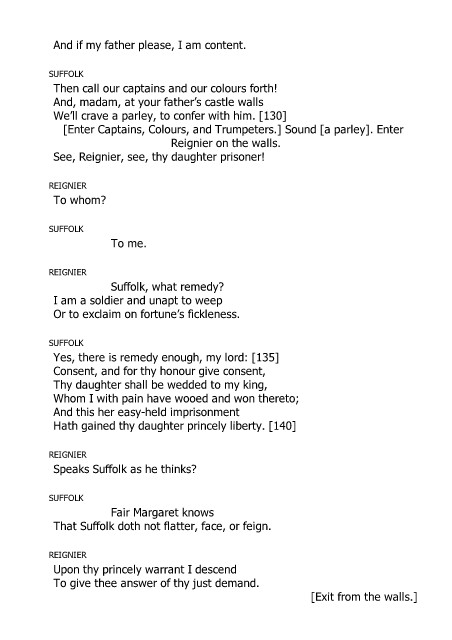 And if my father please, I am content.

SUFFOLK

Then call our captains and our colours forth!
And, madam, at your father's castle walls
We'll crave a parley, to confer with him. [130]
[Enter Captains, Colours, and Trumpeters.] Sound [a parley]. Enter Reignier on the walls.
See, Reignier, see, thy daughter prisoner!

REIGNIER

To whom?

SUFFOLK

To me.

REIGNIER

Suffolk, what remedy?
I am a soldier and unapt to weep
Or to exclaim on fortune's fickleness.

SUFFOLK

Yes, there is remedy enough, my lord: [135]
Consent, and for thy honour give consent,
Thy daughter shall be wedded to my king,
Whom I with pain have wooed and won thereto;
And this her easy-held imprisonment
Hath gained thy daughter princely liberty. [140]

REIGNIER

Speaks Suffolk as he thinks?

SUFFOLK

Fair Margaret knows
That Suffolk doth not flatter, face, or feign.

REIGNIER

Upon thy princely warrant I descend
To give thee answer of thy just demand.
[Exit from the walls.]